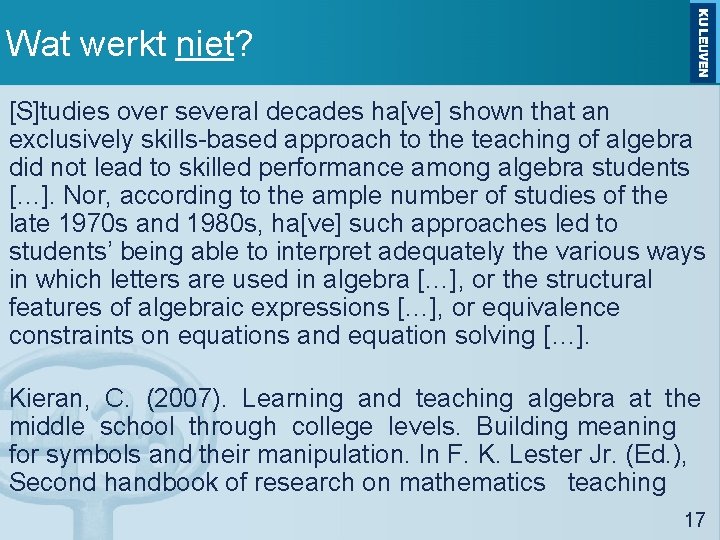 Wat werkt niet?

KU LEUVEN

[S]tudies over several decades ha[ve] shown that an exclusively skills-based approach to the teaching of algebra did not lead to skilled performance among algebra students […]. Nor, according to the ample number of studies of the late 1970s and 1980s, ha[ve] such approaches led to students' being able to interpret adequately the various ways in which letters are used in algebra […], or the structural features of algebraic expressions […], or equivalence constraints on equations and equation solving […].

Kieran, C. (2007). Learning and teaching algebra at the middle school through college levels. Building meaning for symbols and their manipulation. In F. K. Lester Jr. (Ed.), Second handbook of research on mathematics teaching

17